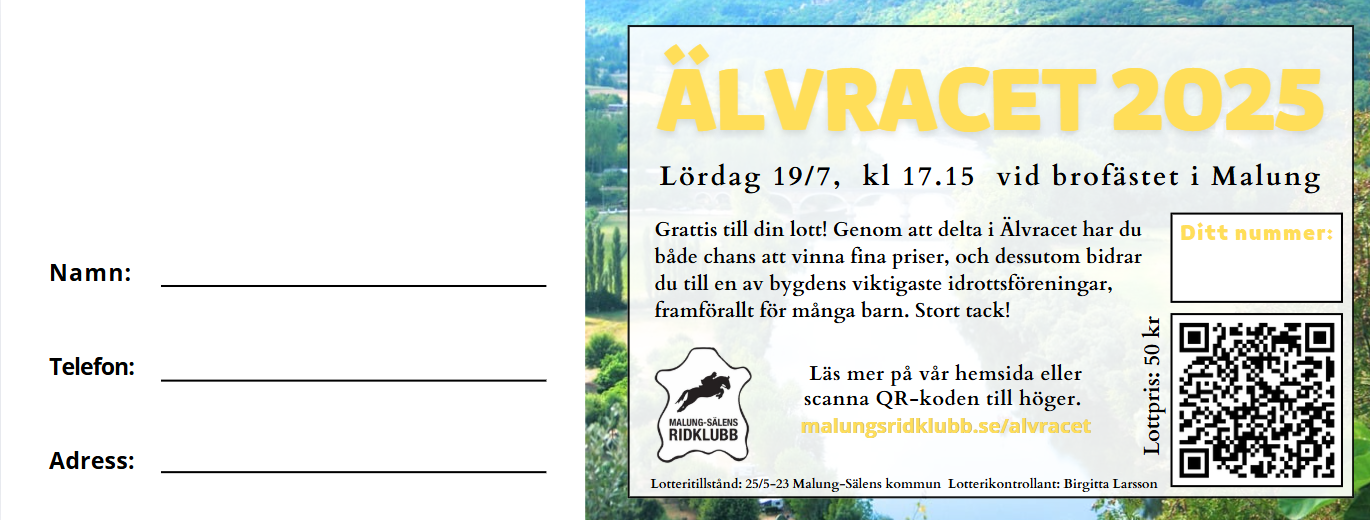 Namn: ______________________

Telefon: ______________________

Adress: ______________________

ÄLVRACET 2025

Lördag 19/7, kl 17.15 vid brofästet i Malung

Grattis till din lott! Genom att delta i Älvracet har du både chans att vinna fina priser, och dessutom bidrar du till en av bygdens viktigaste idrottsföreningar, framförallt för många barn. Stort tack!

Ditt nummer:

MALUNG-SÄLENS RIDKLUBB

Läs mer på vår hemsida eller scanna QR-koden till höger.

malungsridklubb.se/alvracet

Lottpris: 50 kr

Lotteritillstånd: 25/5-23 Malung-Sälens kommun Lotterikontrollant: Birgitta Larsson